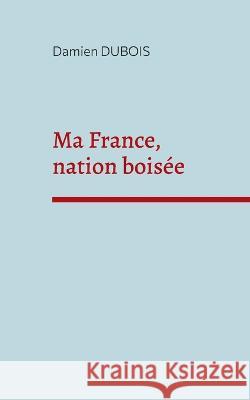 Damien DUBOIS

Ma France,
nation boisée

Kraina Książek